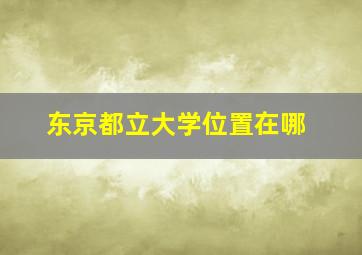 东京都立大学位置在哪